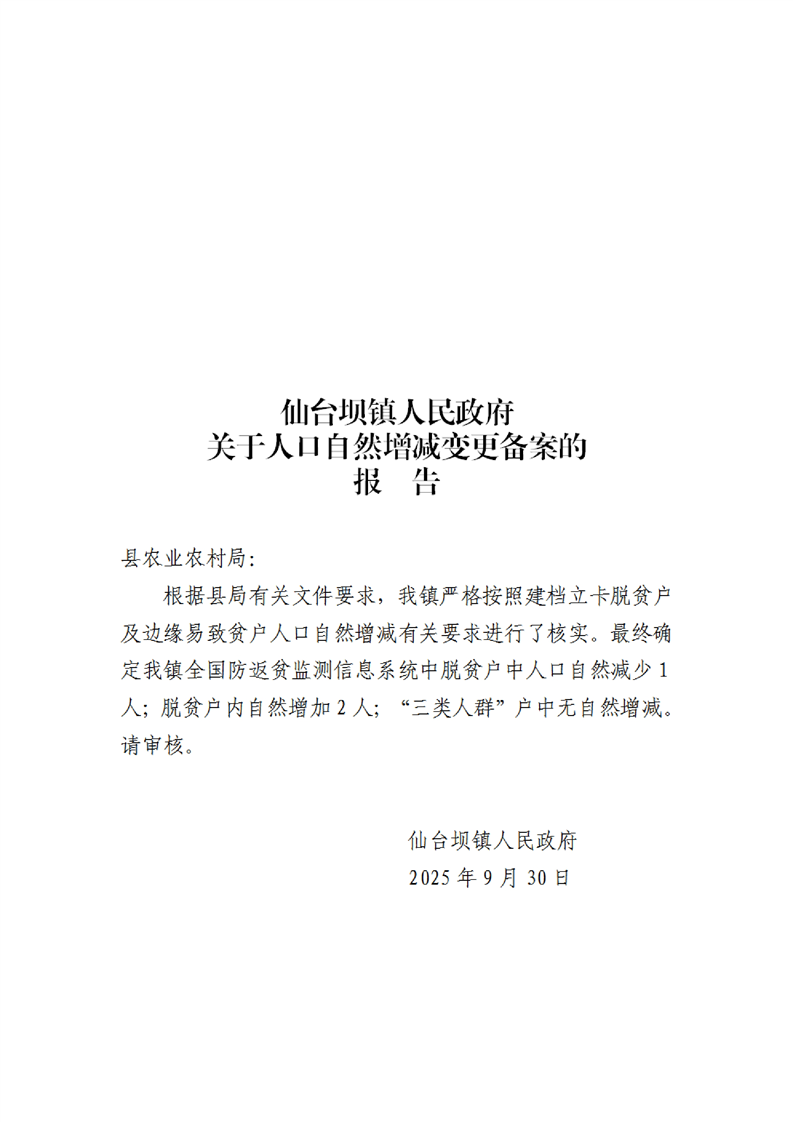 仙台坝镇人民政府
关于人口自然增减变更备案的
报　告

县农业农村局:

根据县局有关文件要求，我镇严格按照建档立卡脱贫户及边缘易致贫户人口自然增减有关要求进行了核实。最终确定我镇全国防返贫监测信息系统中脱贫户中人口自然减少1人；脱贫户内自然增加2人；“三类人群”户中无自然增减。请审核。

仙台坝镇人民政府
2025年9月30日